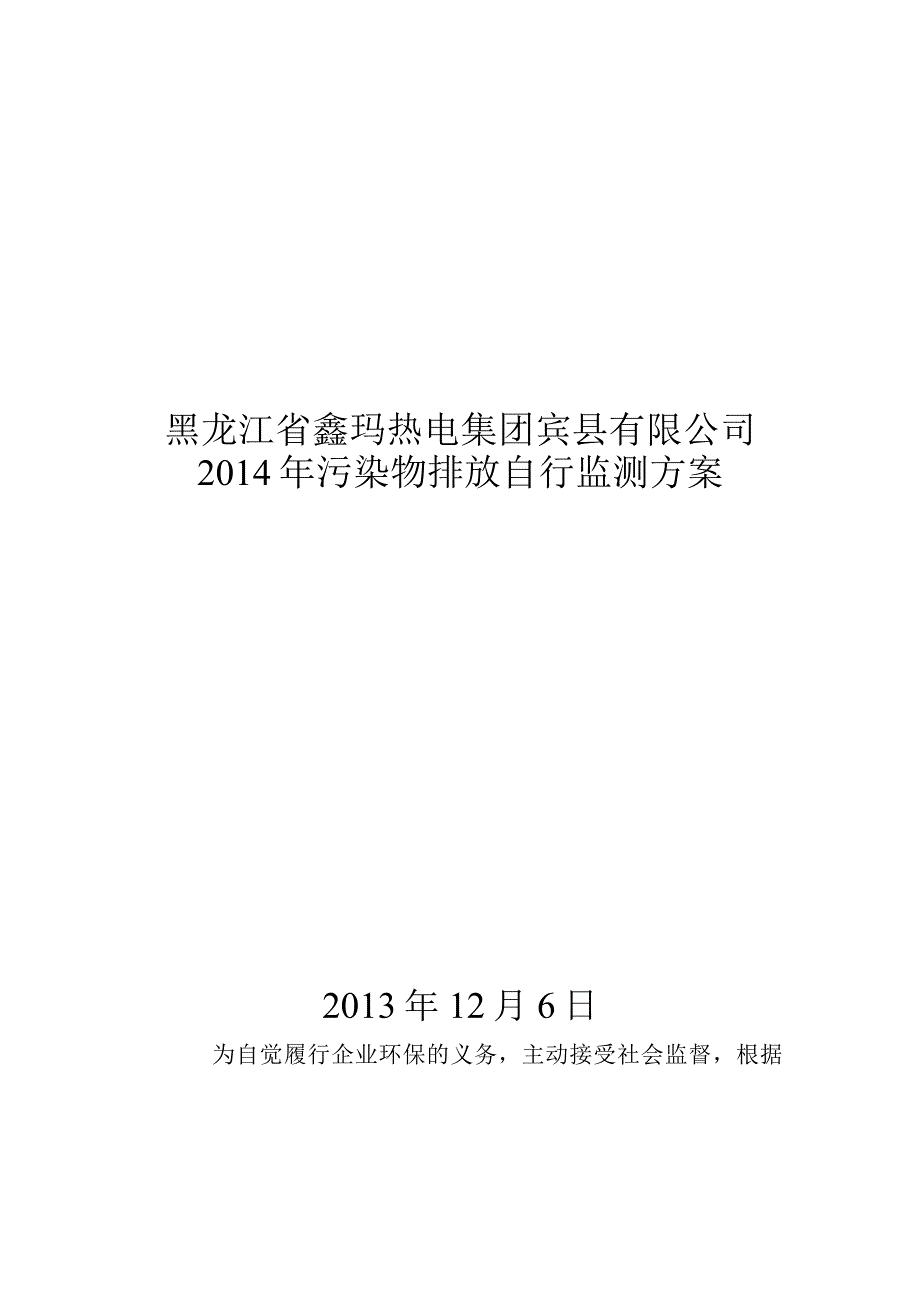 黑龙江省鑫玛热电集团宾县有限公司
2014年污染物排放自行监测方案

2013年12月6日

为自觉履行企业环保的义务，主动接受社会监督，根据